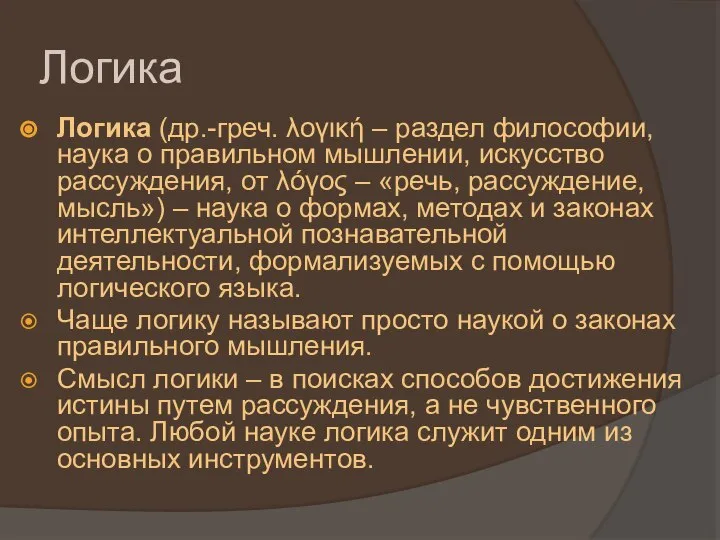 Логика

Логика (др.-греч. λογική – раздел философии, наука о правильном мышлении, искусство рассуждения, от λόγος – «речь, рассуждение, мысль») – наука о формах, методах и законах интеллектуальной познавательной деятельности, формализуемых с помощью логического языка.

Чаще логику называют просто наукой о законах правильного мышления.

Смысл логики – в поисках способов достижения истины путем рассуждения, а не чувственного опыта. Любой науке логика служит одним из основных инструментов.